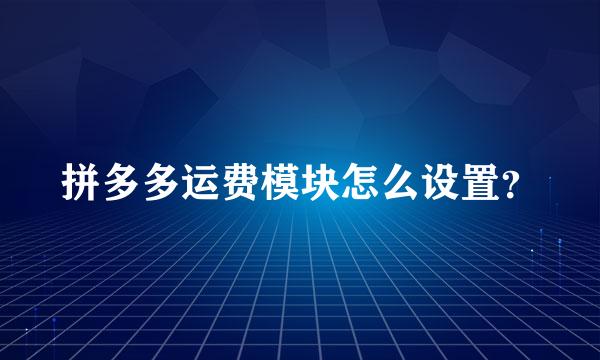 拼多多运费模块怎么设置?